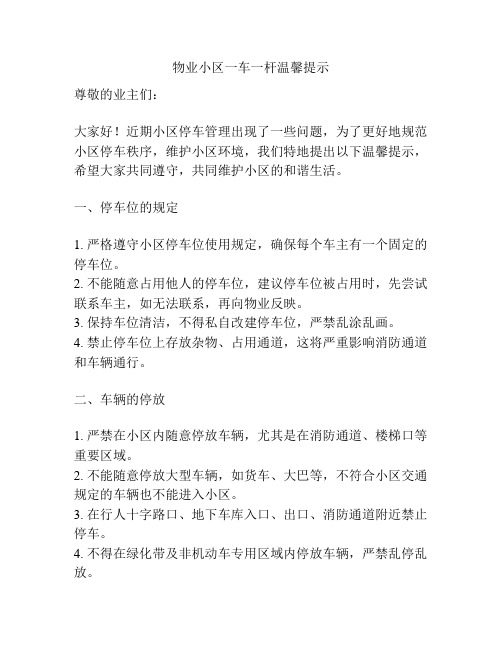 物业小区一车一杆温馨提示

尊敬的业主们：

大家好！近期小区停车管理出现了一些问题，为了更好地规范小区停车秩序，维护小区环境，我们特地提出以下温馨提示，希望大家共同遵守，共同维护小区的和谐生活。

一、停车位的规定

1. 严格遵守小区停车位使用规定，确保每个车主有一个固定的停车位。
2. 不能随意占用他人的停车位，建议停车位被占用时，先尝试联系车主，如无法联系，再向物业反映。
3. 保持车位清洁，不得私自改建停车位，严禁乱涂乱画。
4. 禁止停车位上存放杂物、占用通道，这将严重影响消防通道和车辆通行。

二、车辆的停放

1. 严禁在小区内随意停放车辆，尤其是在消防通道、楼梯口等重要区域。
2. 不能随意停放大型车辆，如货车、大巴等，不符合小区交通规定的车辆也不能进入小区。
3. 在行人十字路口、地下车库入口、出口、消防通道附近禁止停车。
4. 不得在绿化带及非机动车专用区域内停放车辆，严禁乱停乱放。